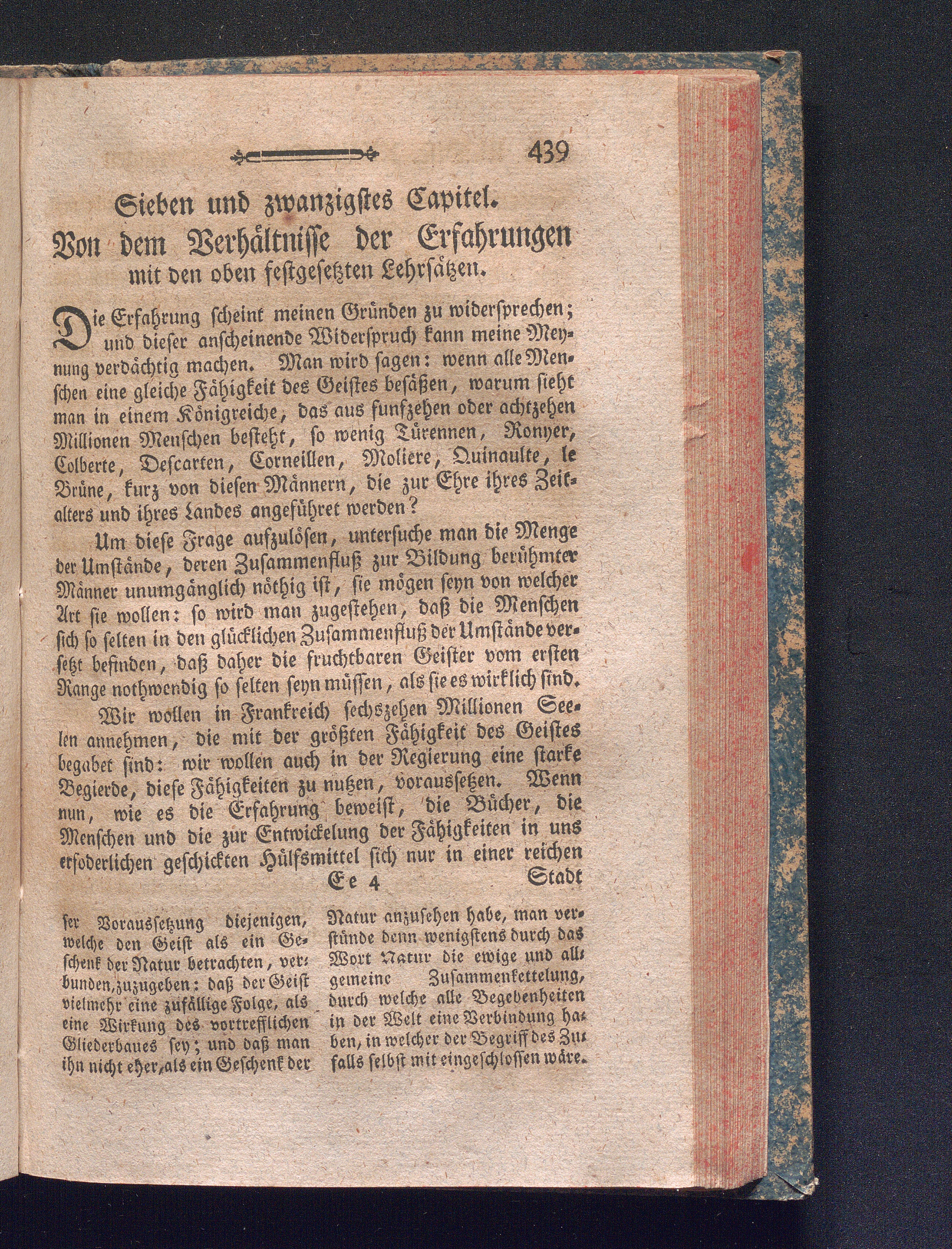 439

Sieben und zwanzigstes Capitel.
Von dem Verhältnisse der Erfahrungen mit den oben festgesetzten Lehrsätzen.

Die Erfahrung scheint meinen Gründen zu widersprechen; und dieser anscheinende Widerspruch kann meine Meynung verdächtig machen. Man wird sagen: wenn alle Menschen eine gleiche Fähigkeit des Geistes besäßen, warum sieht man in einem Königreiche, das aus funfzehen oder achtzehen Millionen Menschen besteht, so wenig Türennen, Ronyer, Colberte, Descarten, Corneillen, Moliere, Quinaulte, le Brüne, kurz von diesen Männern, die zur Ehre ihres Zeitalters und ihres Landes angeführet werden?

Um diese Frage aufzulösen, untersuche man die Menge der Umstände, deren Zusammenfluß zur Bildung berühmter Männer unumgänglich nöthig ist, sie mögen seyn von welcher Art sie wollen: so wird man zugestehen, daß die Menschen sich so selten in den glücklichen Zusammenfluß der Umstände versetzt befinden, daß daher die fruchtbaren Geister vom ersten Range nothwendig so selten seyn müssen, als sie es wirklich sind.

Wir wollen in Frankreich sechszehen Millionen Seelen annehmen, die mit der größten Fähigkeit des Geistes begabet sind: wir wollen auch in der Regierung eine starke Begierde, diese Fähigkeiten zu nutzen, voraussetzen. Wenn nun, wie es die Erfahrung beweist, die Bücher, die Menschen und die zur Entwickelung der Fähigkeiten in uns erfoderlichen geschickten Hülfsmittel sich nur in einer reichen

Ee 4 Stadt

ser Voraussetzung diejenigen, welche den Geist als ein Geschenk der Natur betrachten, verbunden, zuzugeben: daß der Geist vielmehr eine zufällige Folge, als eine Wirkung des vortrefflichen Gliederbaues sey; und daß man ihn nicht eher, als ein Geschenk der

Natur anzusehen habe, man verstünde denn wenigstens durch das Wort Natur die ewige und allgemeine Zusammenkettelung, durch welche alle Begebenheiten in der Welt eine Verbindung haben, in welcher der Begriff des Zufalls selbst mit eingeschlossen wäre.